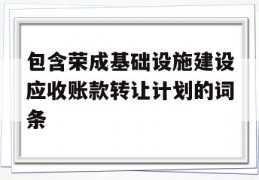 包含荣成基础设施建设应收账款转让计划的词条